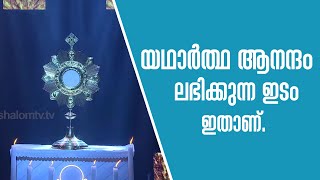 shalomtv.tv

യഥാർത്ഥ ആനന്ദം ലഭിക്കുന്ന ഇടം ഇതാണ്.